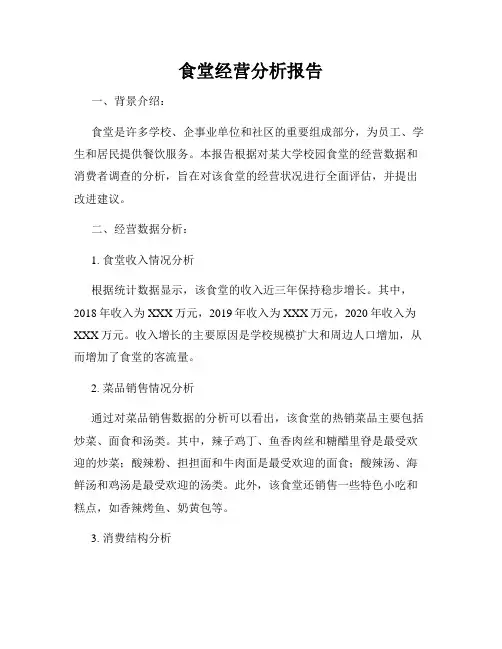 食堂经营分析报告

一、背景介绍：

食堂是许多学校、企事业单位和社区的重要组成部分，为员工、学生和居民提供餐饮服务。本报告根据对某大学校园食堂的经营数据和消费者调查的分析，旨在对该食堂的经营状况进行全面评估，并提出改进建议。

二、经营数据分析：

1. 食堂收入情况分析

根据统计数据显示，该食堂的收入近三年保持稳步增长。其中，2018年收入为XXX万元，2019年收入为XXX万元，2020年收入为XXX万元。收入增长的主要原因是学校规模扩大和周边人口增加，从而增加了食堂的客流量。

2. 菜品销售情况分析

通过对菜品销售数据的分析可以看出，该食堂的热销菜品主要包括炒菜、面食和汤类。其中，辣子鸡丁、鱼香肉丝和糖醋里脊是最受欢迎的炒菜；酸辣粉、担担面和牛肉面是最受欢迎的面食；酸辣汤、海鲜汤和鸡汤是最受欢迎的汤类。此外，该食堂还销售一些特色小吃和糕点，如香辣烤鱼、奶黄包等。

3. 消费结构分析